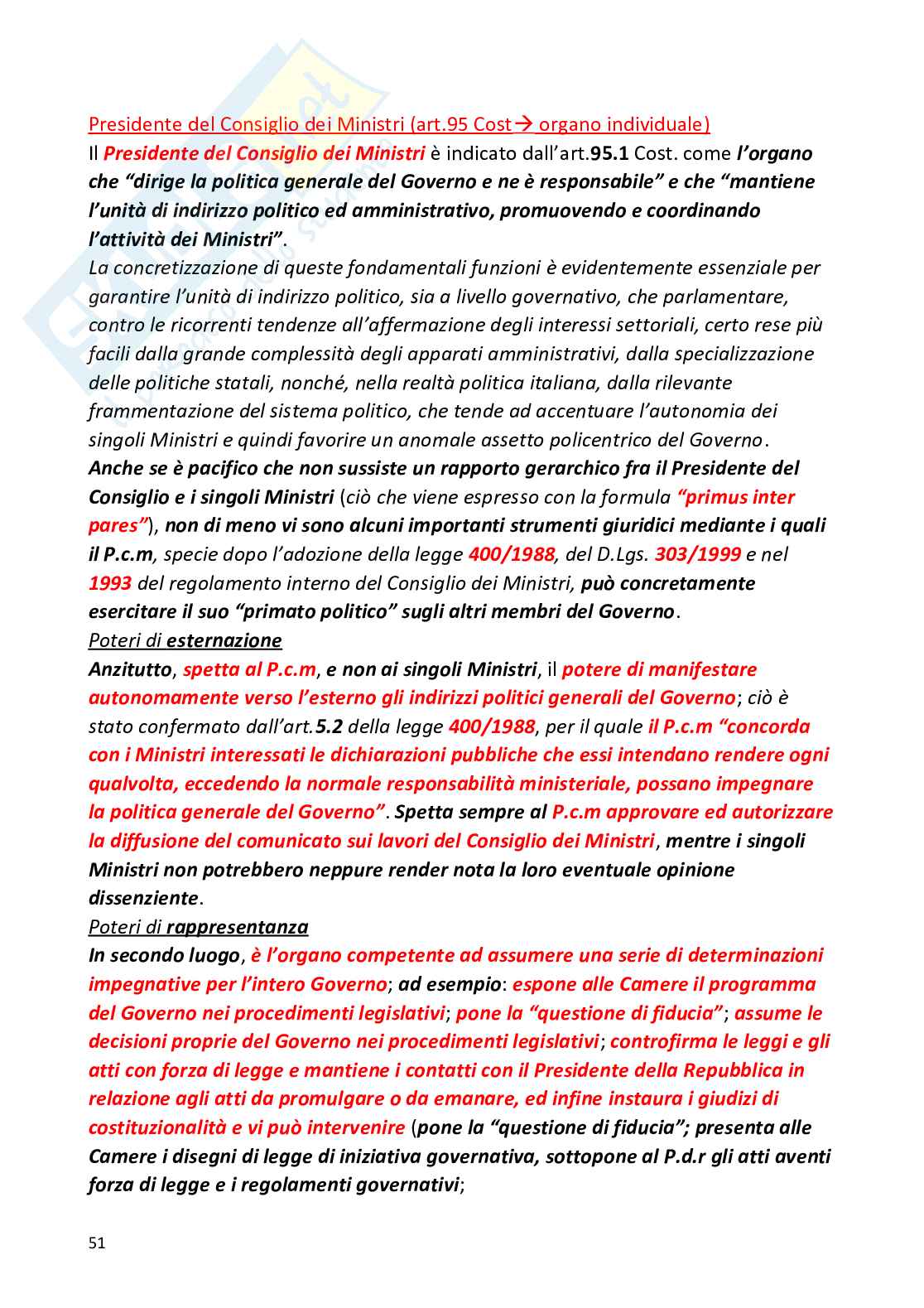 Presidente del Consiglio dei Ministri (art.95 Cost→ organo individuale)
Il Presidente del Consiglio dei Ministri è indicato dall'art.95.1 Cost. come l'organo che "dirige la politica generale del Governo e ne è responsabile" e che "mantiene l'unità di indirizzo politico ed amministrativo, promuovendo e coordinando l'attività dei Ministri".
La concretizzazione di queste fondamentali funzioni è evidentemente essenziale per garantire l'unità di indirizzo politico, sia a livello governativo, che parlamentare, contro le ricorrenti tendenze all'affermazione degli interessi settoriali, certo rese più facili dalla grande complessità degli apparati amministrativi, dalla specializzazione delle politiche statali, nonché, nella realtà politica italiana, dalla rilevante frammentazione del sistema politico, che tende ad accentuare l'autonomia dei singoli Ministri e quindi favorire un anomale assetto policentrico del Governo.
Anche se è pacifico che non sussiste un rapporto gerarchico fra il Presidente del Consiglio e i singoli Ministri (ciò che viene espresso con la formula "primus inter pares"), non di meno vi sono alcuni importanti strumenti giuridici mediante i quali il P.c.m, specie dopo l'adozione della legge 400/1988, del D.Lgs. 303/1999 e nel 1993 del regolamento interno del Consiglio dei Ministri, può concretamente esercitare il suo "primato politico" sugli altri membri del Governo.
Poteri di esternazione
Anzitutto, spetta al P.c.m, e non ai singoli Ministri, il potere di manifestare autonomamente verso l'esterno gli indirizzi politici generali del Governo; ciò è stato confermato dall'art.5.2 della legge 400/1988, per il quale il P.c.m "concorda con i Ministri interessati le dichiarazioni pubbliche che essi intendano rendere ogni qualvolta, eccedendo la normale responsabilità ministeriale, possano impegnare la politica generale del Governo". Spetta sempre al P.c.m approvare ed autorizzare la diffusione del comunicato sui lavori del Consiglio dei Ministri, mentre i singoli Ministri non potrebbero neppure render nota la loro eventuale opinione dissenziente.
Poteri di rappresentanza
In secondo luogo, è l'organo competente ad assumere una serie di determinazioni impegnative per l'intero Governo; ad esempio: espone alle Camere il programma del Governo nei procedimenti legislativi; pone la "questione di fiducia"; assume le decisioni proprie del Governo nei procedimenti legislativi; controfirma le leggi e gli atti con forza di legge e mantiene i contatti con il Presidente della Repubblica in relazione agli atti da promulgare o da emanare, ed infine instaura i giudizi di costituzionalità e vi può intervenire (pone la "questione di fiducia"; presenta alle Camere i disegni di legge di iniziativa governativa, sottopone al P.d.r gli atti aventi forza di legge e i regolamenti governativi;

51